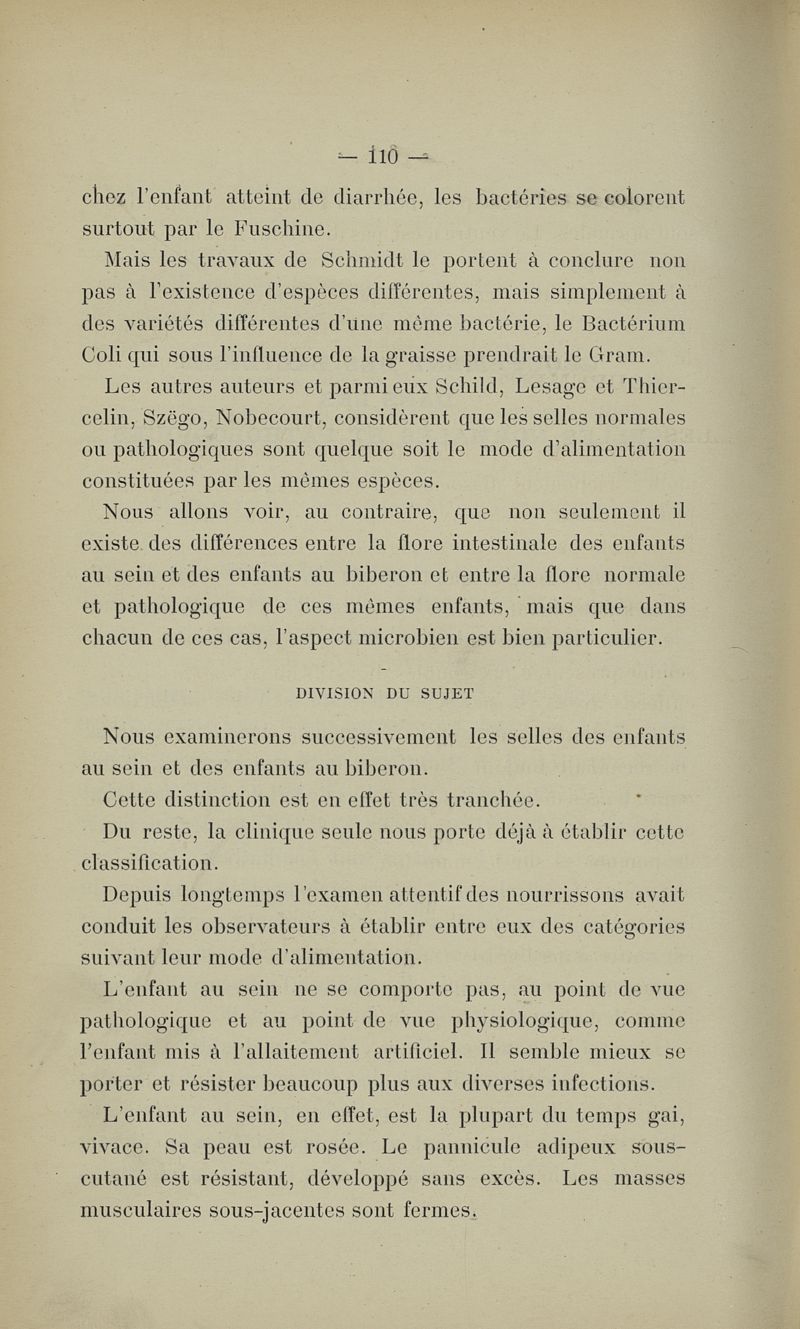 — 110 —

chez l'enfant atteint de diarrhée, les bactéries se colorent surtout par le Fuschine.

Mais les travaux de Schmidt le portent à conclure non pas à l'existence d'espèces différentes, mais simplement à des variétés différentes d'une même bactérie, le Bactérium Coli qui sous l'influence de la graisse prendrait le Gram.

Les autres auteurs et parmi eux Schild, Lesage et Thiercelin, Szëgo, Nobecourt, considèrent que les selles normales ou pathologiques sont quelque soit le mode d'alimentation constituées par les mêmes espèces.

Nous allons voir, au contraire, que non seulement il existe des différences entre la flore intestinale des enfants au sein et des enfants au biberon et entre la flore normale et pathologique de ces mêmes enfants, mais que dans chacun de ces cas, l'aspect microbien est bien particulier.

DIVISION DU SUJET

Nous examinerons successivement les selles des enfants au sein et des enfants au biberon.

Cette distinction est en effet très tranchée.

Du reste, la clinique seule nous porte déjà à établir cette classification.

Depuis longtemps l'examen attentif des nourrissons avait conduit les observateurs à établir entre eux des catégories suivant leur mode d'alimentation.

L'enfant au sein ne se comporte pas, au point de vue pathologique et au point de vue physiologique, comme l'enfant mis à l'allaitement artificiel. Il semble mieux se porter et résister beaucoup plus aux diverses infections.

L'enfant au sein, en effet, est la plupart du temps gai, vivace. Sa peau est rosée. Le pannicule adipeux sous-cutané est résistant, développé sans excès. Les masses musculaires sous-jacentes sont fermes.